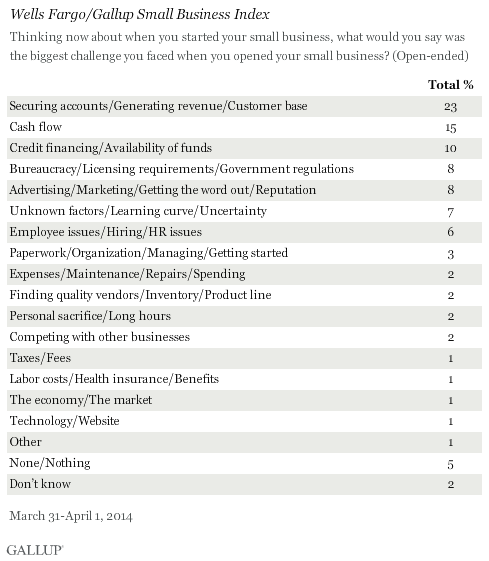 Wells Fargo/Gallup Small Business Index

Thinking now about when you started your small business, what would you say was the biggest challenge you faced when you opened your small business? (Open-ended)

| | Total % |
|---|---|
| Securing accounts/Generating revenue/Customer base | 23 |
| Cash flow | 15 |
| Credit financing/Availability of funds | 10 |
| Bureaucracy/Licensing requirements/Government regulations | 8 |
| Advertising/Marketing/Getting the word out/Reputation | 8 |
| Unknown factors/Learning curve/Uncertainty | 7 |
| Employee issues/Hiring/HR issues | 6 |
| Paperwork/Organization/Managing/Getting started | 3 |
| Expenses/Maintenance/Repairs/Spending | 2 |
| Finding quality vendors/Inventory/Product line | 2 |
| Personal sacrifice/Long hours | 2 |
| Competing with other businesses | 2 |
| Taxes/Fees | 1 |
| Labor costs/Health insurance/Benefits | 1 |
| The economy/The market | 1 |
| Technology/Website | 1 |
| Other | 1 |
| None/Nothing | 5 |
| Don't know | 2 |

March 31-April 1, 2014

GALLUP